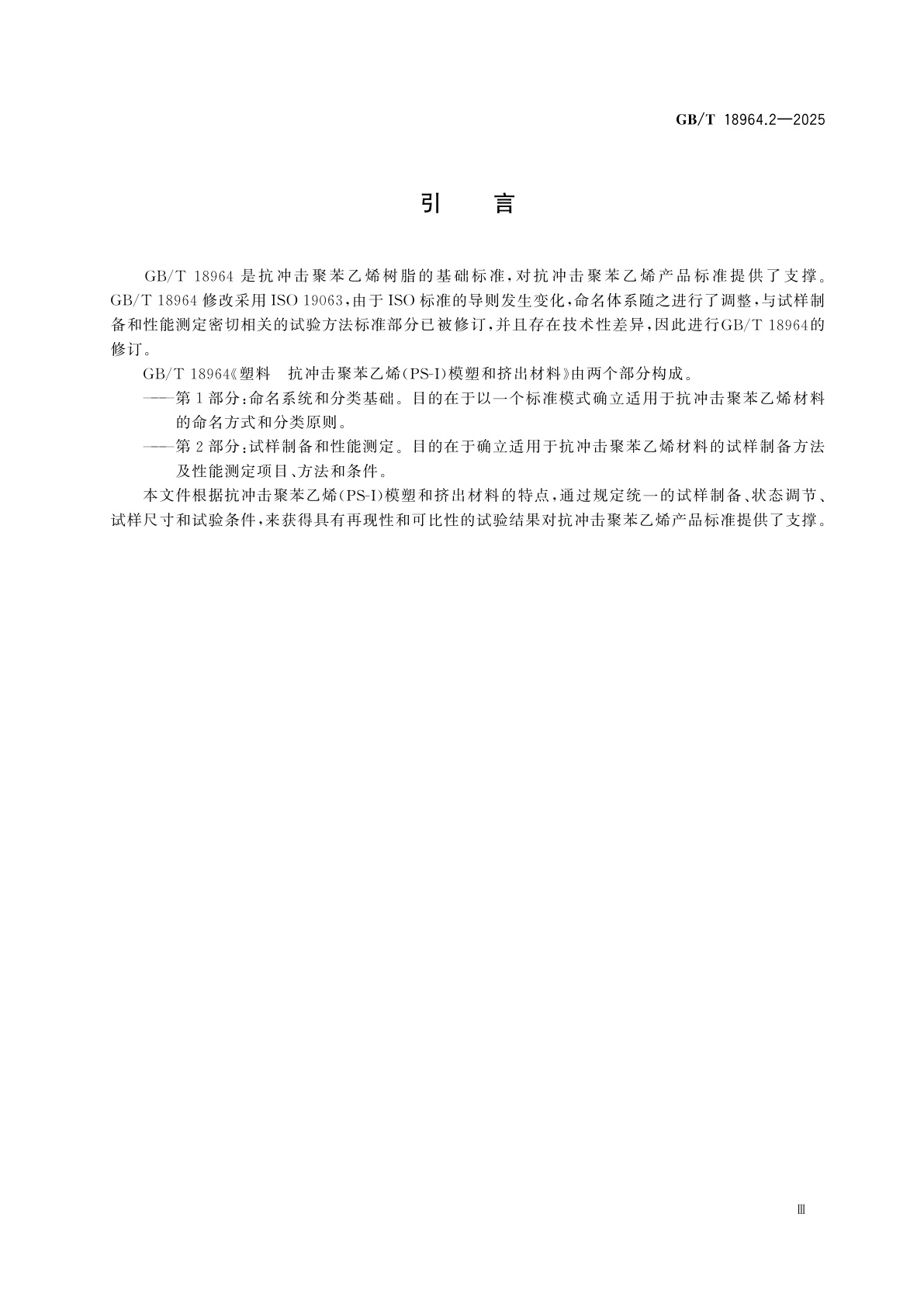 GB/T 18964.2—2025

引　言

GB/T 18964 是抗冲击聚苯乙烯树脂的基础标准，对抗冲击聚苯乙烯产品标准提供了支撑。GB/T 18964 修改采用 ISO 19063，由于 ISO 标准的导则发生变化，命名体系随之进行了调整，与试样制备和性能测定密切相关的试验方法标准部分已被修订，并且存在技术性差异，因此进行GB/T 18964的修订。

GB/T 18964《塑料　抗冲击聚苯乙烯(PS-I)模塑和挤出材料》由两个部分构成。

——第 1 部分：命名系统和分类基础。目的在于以一个标准模式确立适用于抗冲击聚苯乙烯材料的命名方式和分类原则。

——第 2 部分：试样制备和性能测定。目的在于确立适用于抗冲击聚苯乙烯材料的试样制备方法及性能测定项目、方法和条件。

本文件根据抗冲击聚苯乙烯(PS-I)模塑和挤出材料的特点，通过规定统一的试样制备、状态调节、试样尺寸和试验条件，来获得具有再现性和可比性的试验结果对抗冲击聚苯乙烯产品标准提供了支撑。

Ⅲ